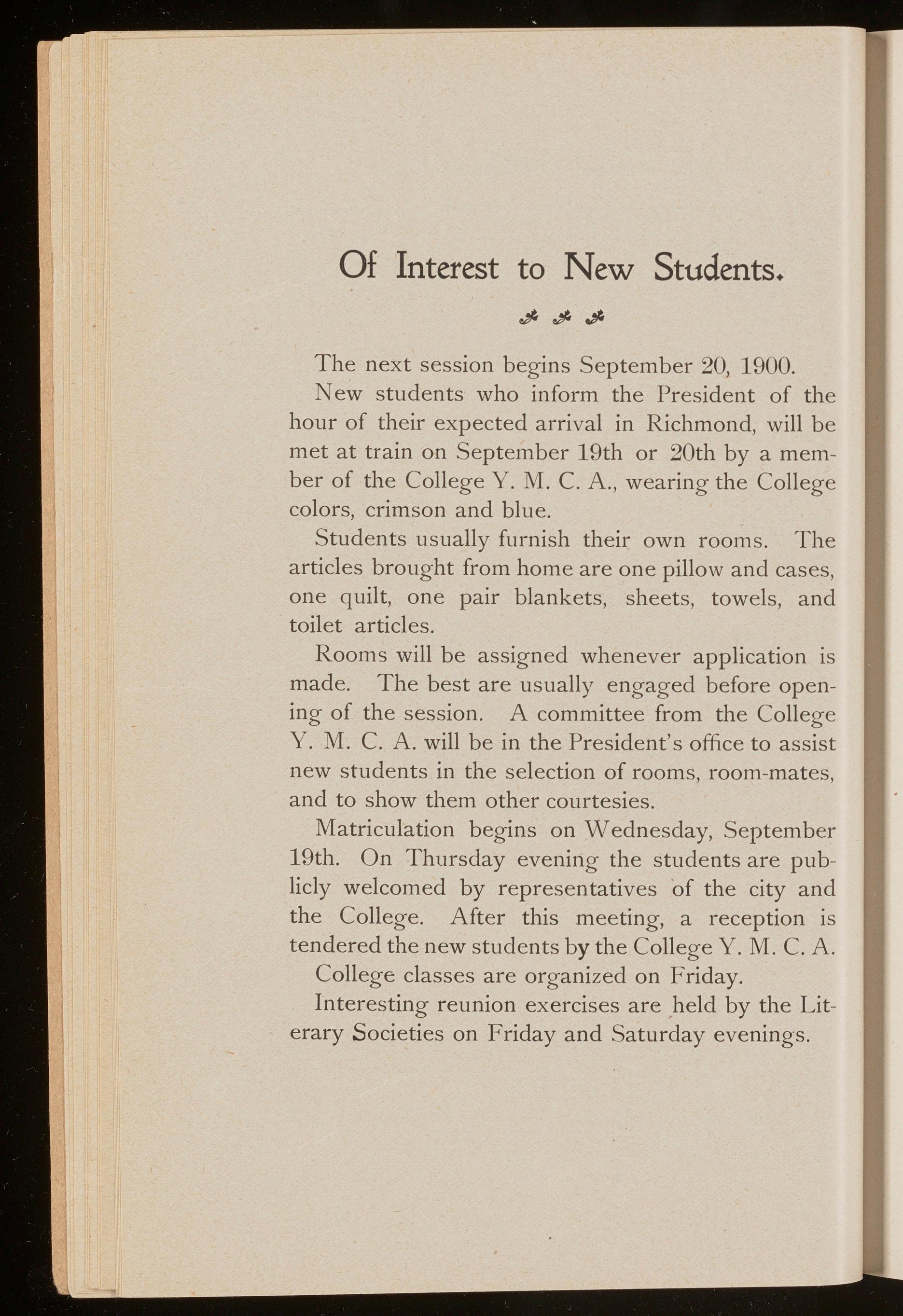 Of Interest to New Students.

The next session begins September 20, 1900.

New students who inform the President of the hour of their expected arrival in Richmond, will be met at train on September 19th or 20th by a member of the College Y. M. C. A., wearing the College colors, crimson and blue.

Students usually furnish their own rooms. The articles brought from home are one pillow and cases, one quilt, one pair blankets, sheets, towels, and toilet articles.

Rooms will be assigned whenever application is made. The best are usually engaged before opening of the session. A committee from the College Y. M. C. A. will be in the President's office to assist new students in the selection of rooms, room-mates, and to show them other courtesies.

Matriculation begins on Wednesday, September 19th. On Thursday evening the students are publicly welcomed by representatives of the city and the College. After this meeting, a reception is tendered the new students by the College Y. M. C. A.

College classes are organized on Friday.

Interesting reunion exercises are held by the Literary Societies on Friday and Saturday evenings.